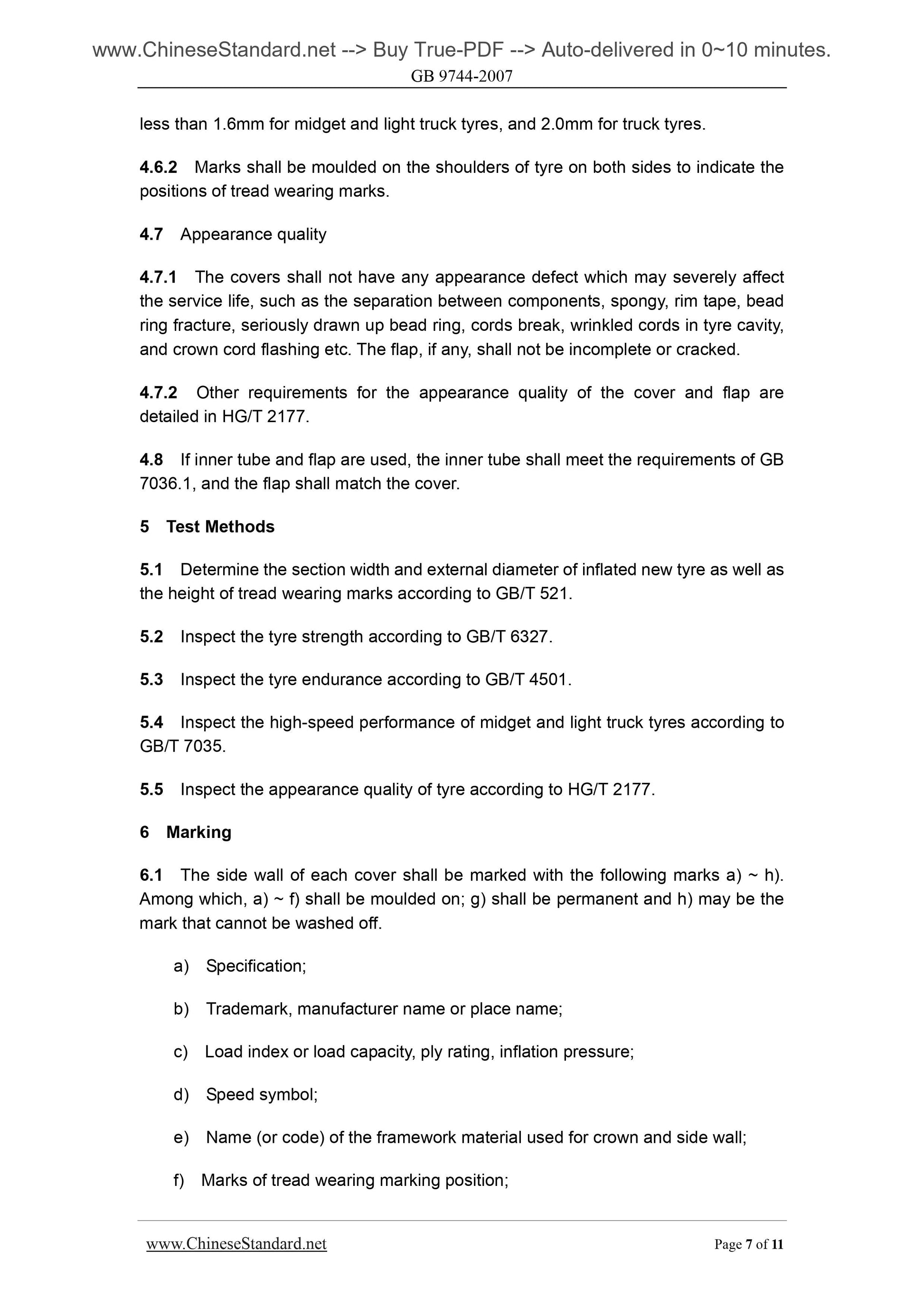 www.ChineseStandard.net --> Buy True-PDF --> Auto-delivered in 0~10 minutes.
GB 9744-2007

less than 1.6mm for midget and light truck tyres, and 2.0mm for truck tyres.

4.6.2 Marks shall be moulded on the shoulders of tyre on both sides to indicate the positions of tread wearing marks.

4.7 Appearance quality

4.7.1 The covers shall not have any appearance defect which may severely affect the service life, such as the separation between components, spongy, rim tape, bead ring fracture, seriously drawn up bead ring, cords break, wrinkled cords in tyre cavity, and crown cord flashing etc. The flap, if any, shall not be incomplete or cracked.

4.7.2 Other requirements for the appearance quality of the cover and flap are detailed in HG/T 2177.

4.8 If inner tube and flap are used, the inner tube shall meet the requirements of GB 7036.1, and the flap shall match the cover.

5 Test Methods

5.1 Determine the section width and external diameter of inflated new tyre as well as the height of tread wearing marks according to GB/T 521.

5.2 Inspect the tyre strength according to GB/T 6327.

5.3 Inspect the tyre endurance according to GB/T 4501.

5.4 Inspect the high-speed performance of midget and light truck tyres according to GB/T 7035.

5.5 Inspect the appearance quality of tyre according to HG/T 2177.

6 Marking

6.1 The side wall of each cover shall be marked with the following marks a) ~ h). Among which, a) ~ f) shall be moulded on; g) shall be permanent and h) may be the mark that cannot be washed off.

a) Specification;

b) Trademark, manufacturer name or place name;

c) Load index or load capacity, ply rating, inflation pressure;

d) Speed symbol;

e) Name (or code) of the framework material used for crown and side wall;

f) Marks of tread wearing marking position;

www.ChineseStandard.net Page 7 of 11